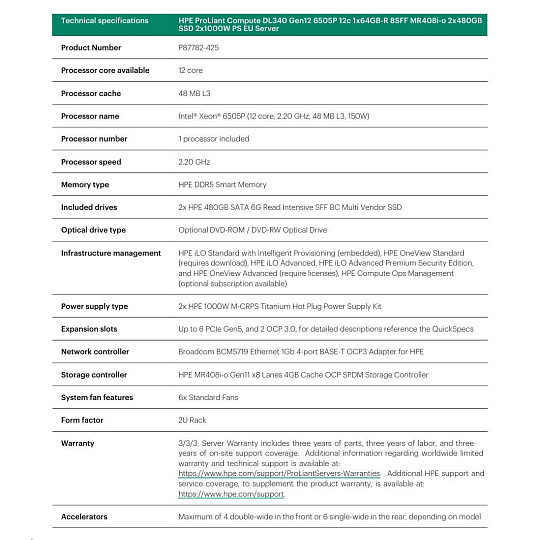 | Technical specifications | HPE ProLiant Compute DL340 Gen12 6505P 12c 1x64GB-R 8SFF MR408i-o 2x480GB SSD 2x1000W PS EU Server |
|---|---|
| Product Number | P87782-425 |
| Processor core available | 12 core |
| Processor cache | 48 MB L3 |
| Processor name | Intel® Xeon® 6505P (12 core, 2.20 GHz, 48 MB L3, 150W) |
| Processor number | 1 processor included |
| Processor speed | 2.20 GHz |
| Memory type | HPE DDR5 Smart Memory |
| Included drives | 2x HPE 480GB SATA 6G Read Intensive SFF BC Multi Vendor SSD |
| Optical drive type | Optional DVD-ROM / DVD-RW Optical Drive |
| Infrastructure management | HPE iLO Standard with Intelligent Provisioning (embedded), HPE OneView Standard (requires download), HPE iLO Advanced, HPE iLO Advanced Premium Security Edition, and HPE OneView Advanced (require licenses), HPE Compute Ops Management (optional subscription available) |
| Power supply type | 2x HPE 1000W M-CRPS Titanium Hot Plug Power Supply Kit |
| Expansion slots | Up to 6 PCIe Gen5, and 2 OCP 3.0, for detailed descriptions reference the QuickSpecs |
| Network controller | Broadcom BCM5719 Ethernet 1Gb 4-port BASE-T OCP3 Adapter for HPE |
| Storage controller | HPE MR408i-o Gen11 x8 Lanes 4GB Cache OCP SPDM Storage Controller |
| System fan features | 6x Standard Fans |
| Form factor | 2U Rack |
| Warranty | 3/3/3: Server Warranty includes three years of parts, three years of labor, and three years of on-site support coverage. Additional information regarding worldwide limited warranty and technical support is available at: https://www.hpe.com/support/ProLiantServers-Warranties. Additional HPE support and service coverage, to supplement the product warranty, is available at: https://www.hpe.com/support. |
| Accelerators | Maximum of 4 double-wide in the front or 6 single-wide in the rear, depending on model |